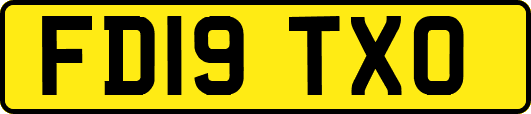 FD19 TXO